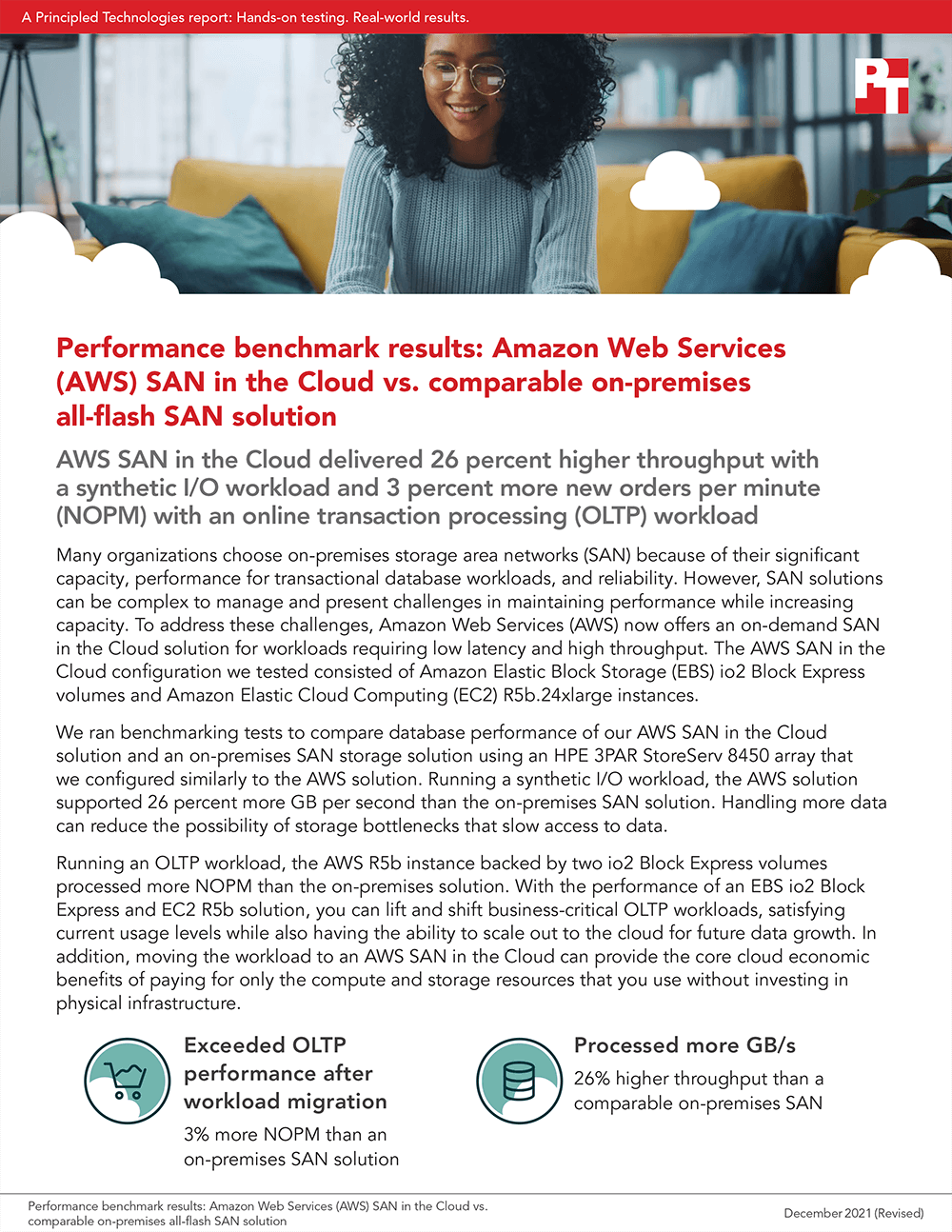 A Principled Technologies report: Hands-on testing. Real-world results.

PT

Performance benchmark results: Amazon Web Services (AWS) SAN in the Cloud vs. comparable on-premises all-flash SAN solution

AWS SAN in the Cloud delivered 26 percent higher throughput with a synthetic I/O workload and 3 percent more new orders per minute (NOPM) with an online transaction processing (OLTP) workload

Many organizations choose on-premises storage area networks (SAN) because of their significant capacity, performance for transactional database workloads, and reliability. However, SAN solutions can be complex to manage and present challenges in maintaining performance while increasing capacity. To address these challenges, Amazon Web Services (AWS) now offers an on-demand SAN in the Cloud solution for workloads requiring low latency and high throughput. The AWS SAN in the Cloud configuration we tested consisted of Amazon Elastic Block Storage (EBS) io2 Block Express volumes and Amazon Elastic Cloud Computing (EC2) R5b.24xlarge instances.

We ran benchmarking tests to compare database performance of our AWS SAN in the Cloud solution and an on-premises SAN storage solution using an HPE 3PAR StoreServ 8450 array that we configured similarly to the AWS solution. Running a synthetic I/O workload, the AWS solution supported 26 percent more GB per second than the on-premises SAN solution. Handling more data can reduce the possibility of storage bottlenecks that slow access to data.

Running an OLTP workload, the AWS R5b instance backed by two io2 Block Express volumes processed more NOPM than the on-premises solution. With the performance of an EBS io2 Block Express and EC2 R5b solution, you can lift and shift business-critical OLTP workloads, satisfying current usage levels while also having the ability to scale out to the cloud for future data growth. In addition, moving the workload to an AWS SAN in the Cloud can provide the core cloud economic benefits of paying for only the compute and storage resources that you use without investing in physical infrastructure.

Exceeded OLTP performance after workload migration
3% more NOPM than an on-premises SAN solution

Processed more GB/s
26% higher throughput than a comparable on-premises SAN

Performance benchmark results: Amazon Web Services (AWS) SAN in the Cloud vs. comparable on-premises all-flash SAN solution

December 2021 (Revised)